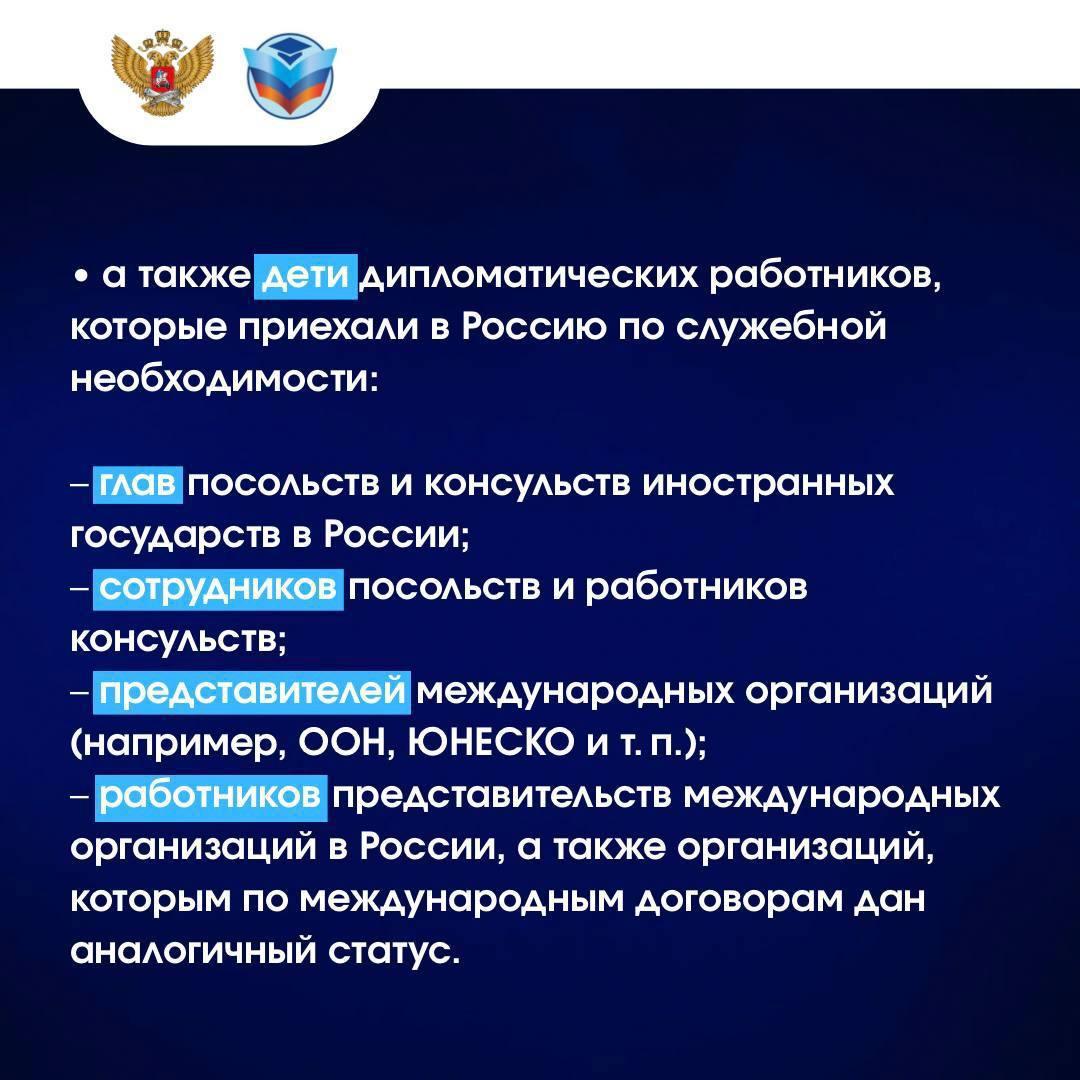 • а также дети дипломатических работников, которые приехали в Россию по служебной необходимости:

– глав посольств и консульств иностранных государств в России;
– сотрудников посольств и работников консульств;
– представителей международных организаций (например, ООН, ЮНЕСКО и т. п.);
– работников представительств международных организаций в России, а также организаций, которым по международным договорам дан аналогичный статус.